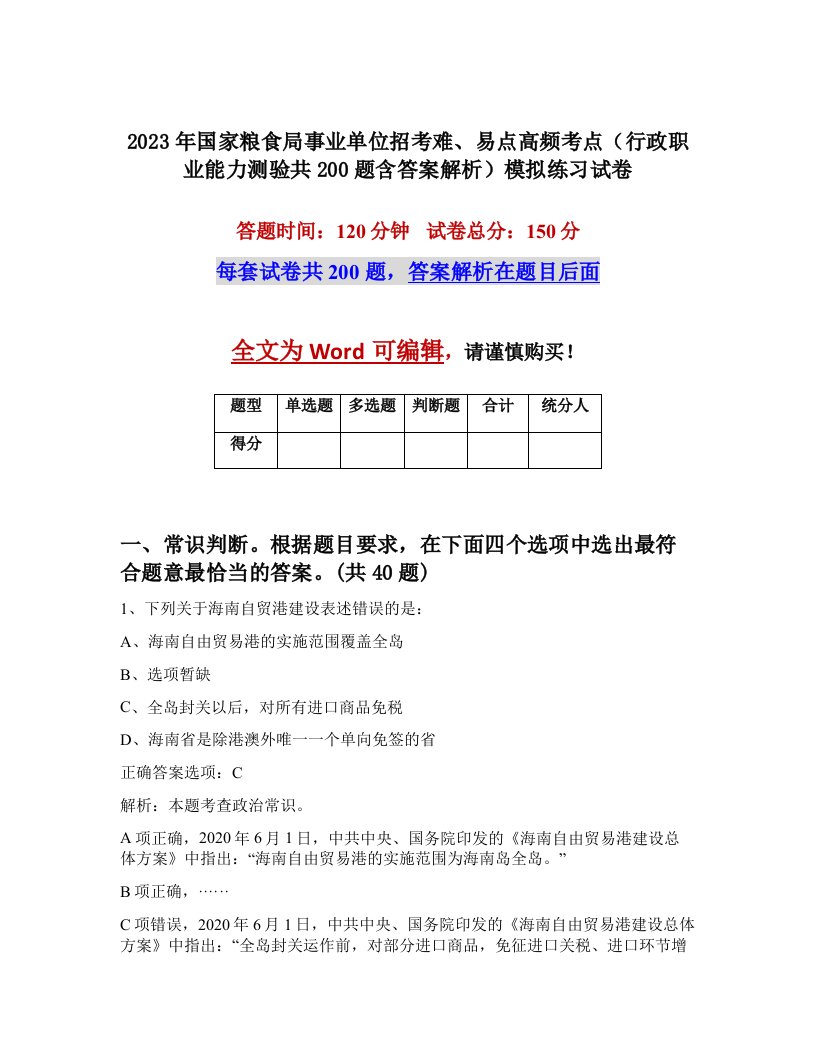 2023年国家粮食局事业单位招考难、易点高频考点（行政职业能力测验共200题含答案解析）模拟练习试卷

答题时间：120分钟　试卷总分：150分

每套试卷共200题，答案解析在题目后面

全文为Word可编辑，请谨慎购买！

| 题型 | 单选题 | 多选题 | 判断题 | 合计 | 统分人 |
|---|---|---|---|---|---|
| 得分 | | | | | |

一、常识判断。根据题目要求，在下面四个选项中选出最符合题意最恰当的答案。(共40题)

1、下列关于海南自贸港建设表述错误的是：

A、海南自由贸易港的实施范围覆盖全岛

B、选项暂缺

C、全岛封关以后，对所有进口商品免税

D、海南省是除港澳外唯一一个单向免签的省

正确答案选项：C

解析：本题考查政治常识。

A项正确，2020年6月1日，中共中央、国务院印发的《海南自由贸易港建设总体方案》中指出：“海南自由贸易港的实施范围为海南岛全岛。”

B项正确，……

C项错误，2020年6月1日，中共中央、国务院印发的《海南自由贸易港建设总体方案》中指出：“全岛封关运作前，对部分进口商品，免征进口关税、进口环节增